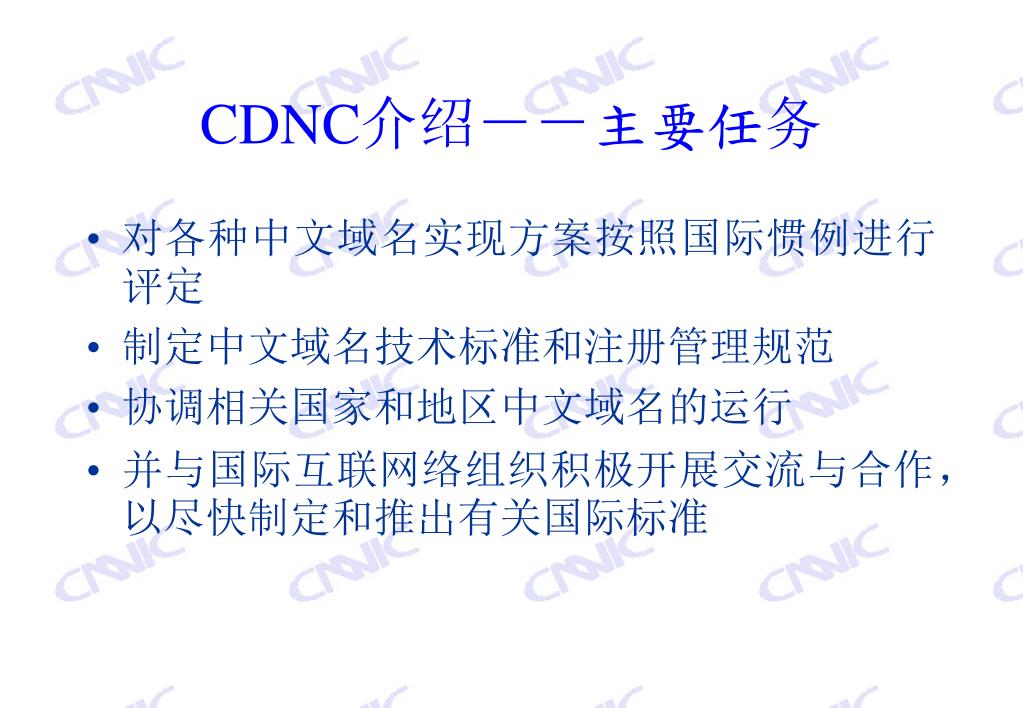 CDNC介绍——主要任务

• 对各种中文域名实现方案按照国际惯例进行评定
• 制定中文域名技术标准和注册管理规范
• 协调相关国家和地区中文域名的运行
• 并与国际互联网络组织积极开展交流与合作，以尽快制定和推出有关国际标准

CNNIC